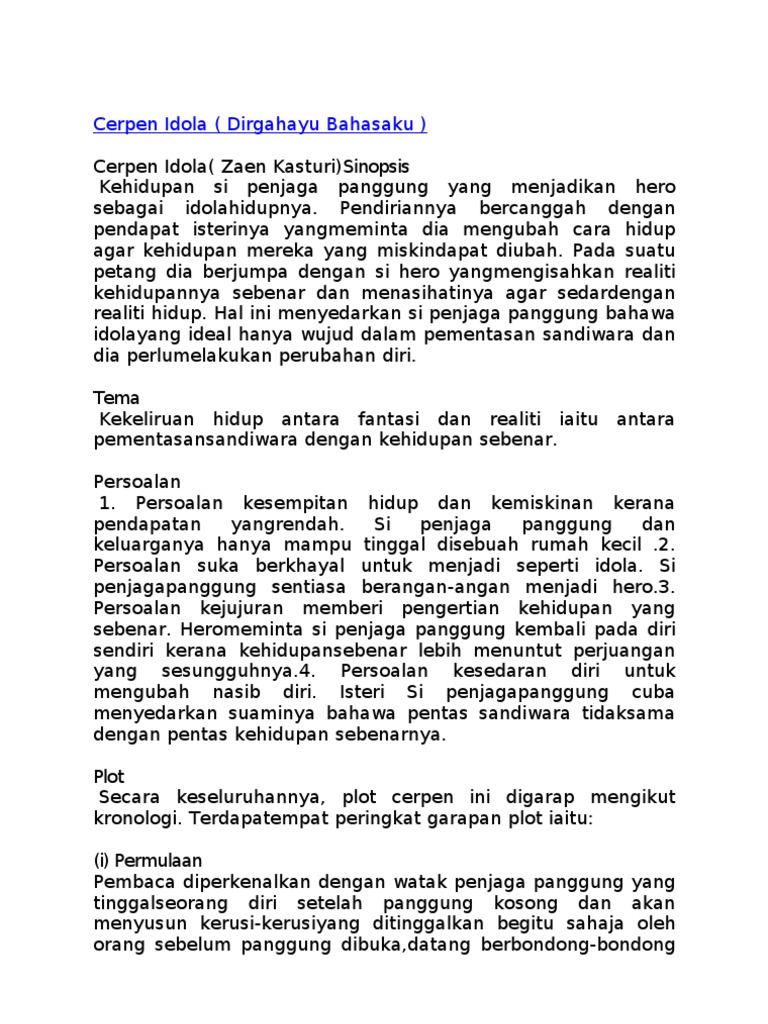 Cerpen Idola ( Dirgahayu Bahasaku )

Cerpen Idola( Zaen Kasturi)Sinopsis
Kehidupan si penjaga panggung yang menjadikan hero sebagai idolahidupnya. Pendiriannya bercanggah dengan pendapat isterinya yangmeminta dia mengubah cara hidup agar kehidupan mereka yang miskindapat diubah. Pada suatu petang dia berjumpa dengan si hero yangmengisahkan realiti kehidupannya sebenar dan menasihatinya agar sedardengan realiti hidup. Hal ini menyedarkan si penjaga panggung bahawa idolayang ideal hanya wujud dalam pementasan sandiwara dan dia perlumelakukan perubahan diri.

Tema
Kekeliruan hidup antara fantasi dan realiti iaitu antara pementasansandiwara dengan kehidupan sebenar.

Persoalan
1. Persoalan kesempitan hidup dan kemiskinan kerana pendapatan yangrendah. Si penjaga panggung dan keluarganya hanya mampu tinggal disebuah rumah kecil .2. Persoalan suka berkhayal untuk menjadi seperti idola. Si penjagapanggung sentiasa berangan-angan menjadi hero.3. Persoalan kejujuran memberi pengertian kehidupan yang sebenar. Heromeminta si penjaga panggung kembali pada diri sendiri kerana kehidupansebenar lebih menuntut perjuangan yang sesungguhnya.4. Persoalan kesedaran diri untuk mengubah nasib diri. Isteri Si penjagapanggung cuba menyedarkan suaminya bahawa pentas sandiwara tidaksama dengan pentas kehidupan sebenarnya.

Plot
Secara keseluruhannya, plot cerpen ini digarap mengikut kronologi. Terdapatempat peringkat garapan plot iaitu:

(i) Permulaan
Pembaca diperkenalkan dengan watak penjaga panggung yang tinggalseorang diri setelah panggung kosong dan akan menyusun kerusi-kerusiyang ditinggalkan begitu sahaja oleh orang sebelum panggung dibuka,datang berbondong-bondong